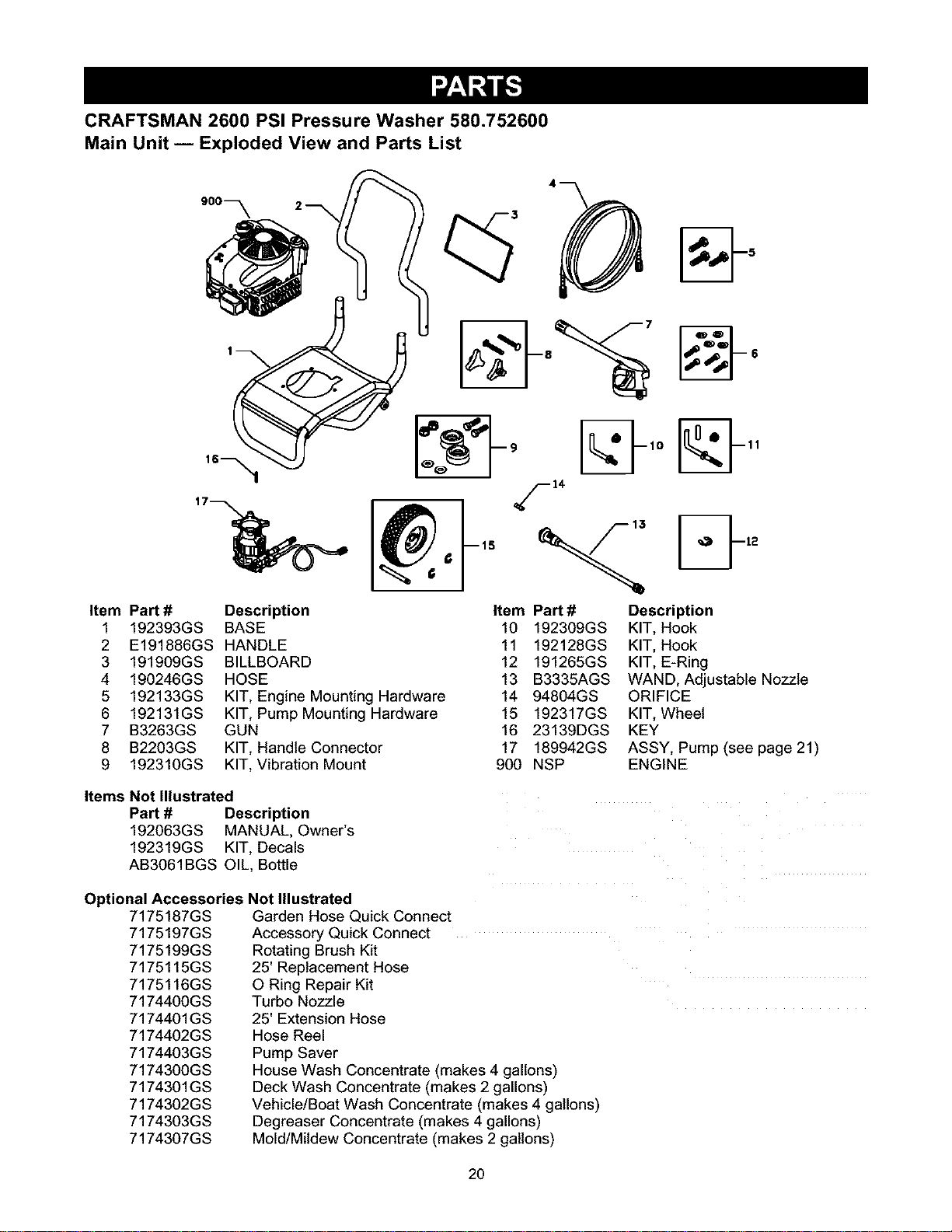 PARTS

CRAFTSMAN 2600 PSI Pressure Washer 580.752600
Main Unit — Exploded View and Parts List

900
2
3
4
5
1
8
7
6
16
9
10
11
14
17
15
13
12

| Item | Part # | Description |
|---|---|---|
| 1 | 192393GS | BASE |
| 2 | E191886GS | HANDLE |
| 3 | 191909GS | BILLBOARD |
| 4 | 190246GS | HOSE |
| 5 | 192133GS | KIT, Engine Mounting Hardware |
| 6 | 192131GS | KIT, Pump Mounting Hardware |
| 7 | B3263GS | GUN |
| 8 | B2203GS | KIT, Handle Connector |
| 9 | 192310GS | KIT, Vibration Mount |

| Item | Part # | Description |
|---|---|---|
| 10 | 192309GS | KIT, Hook |
| 11 | 192128GS | KIT, Hook |
| 12 | 191265GS | KIT, E-Ring |
| 13 | B3335AGS | WAND, Adjustable Nozzle |
| 14 | 94804GS | ORIFICE |
| 15 | 192317GS | KIT, Wheel |
| 16 | 23139DGS | KEY |
| 17 | 189942GS | ASSY, Pump (see page 21) |
| 900 | NSP | ENGINE |

Items Not Illustrated

| Part # | Description |
|---|---|
| 192063GS | MANUAL, Owner's |
| 192319GS | KIT, Decals |
| AB3061BGS | OIL, Bottle |

Optional Accessories Not Illustrated

| | |
|---|---|
| 7175187GS | Garden Hose Quick Connect |
| 7175197GS | Accessory Quick Connect |
| 7175199GS | Rotating Brush Kit |
| 7175115GS | 25' Replacement Hose |
| 7175116GS | O Ring Repair Kit |
| 7174400GS | Turbo Nozzle |
| 7174401GS | 25' Extension Hose |
| 7174402GS | Hose Reel |
| 7174403GS | Pump Saver |
| 7174300GS | House Wash Concentrate (makes 4 gallons) |
| 7174301GS | Deck Wash Concentrate (makes 2 gallons) |
| 7174302GS | Vehicle/Boat Wash Concentrate (makes 4 gallons) |
| 7174303GS | Degreaser Concentrate (makes 4 gallons) |
| 7174307GS | Mold/Mildew Concentrate (makes 2 gallons) |

20